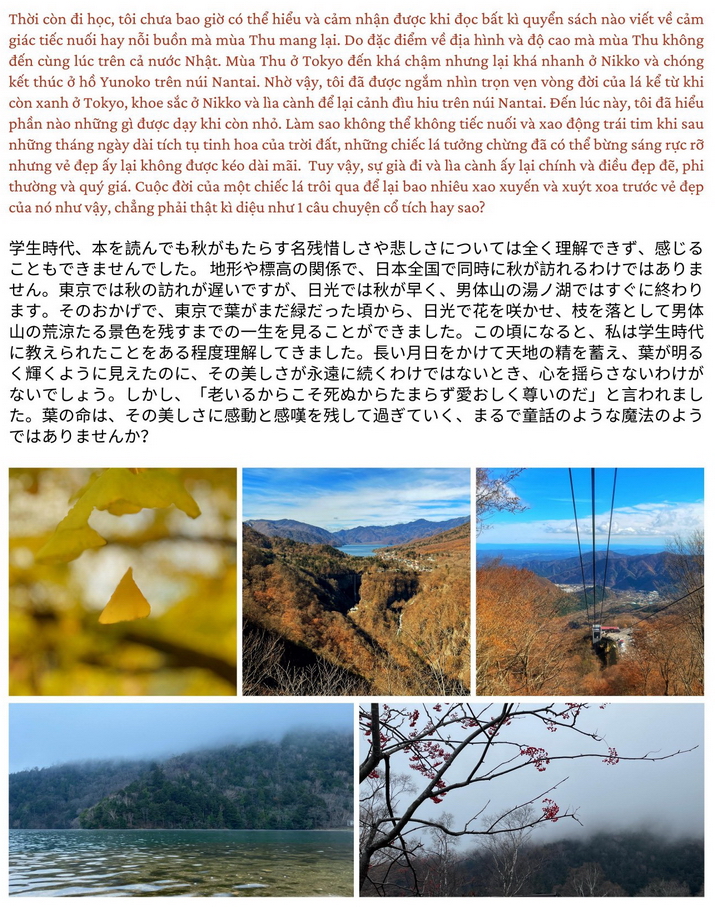 Thời còn đi học, tôi chưa bao giờ có thể hiểu và cảm nhận được khi đọc bất kì quyển sách nào viết về cảm giác tiếc nuối hay nỗi buồn mà mùa Thu mang lại. Do đặc điểm về địa hình và độ cao mà mùa Thu không đến cùng lúc trên cả nước Nhật. Mùa Thu ở Tokyo đến khá chậm nhưng lại khá nhanh ở Nikko và chóng kết thúc ở hồ Yunoko trên núi Nantai. Nhờ vậy, tôi đã được ngắm nhìn trọn vẹn vòng đời của lá kể từ khi còn xanh ở Tokyo, khoe sắc ở Nikko và lìa cành để lại cảnh đìu hiu trên núi Nantai. Đến lúc này, tôi đã hiểu phần nào những gì được dạy khi còn nhỏ. Làm sao không thể không tiếc nuối và xao động trái tim khi sau những tháng ngày dài tích tụ tinh hoa của trời đất, những chiếc lá tưởng chừng đã có thể bừng sáng rực rỡ nhưng vẻ đẹp ấy lại không được kéo dài mãi.  Tuy vậy, sự già đi và lìa cành ấy lại chính và điều đẹp đẽ, phi thường và quý giá. Cuộc đời của một chiếc lá trôi qua để lại bao nhiêu xao xuyến và xuýt xoa trước vẻ đẹp của nó như vậy, chẳng phải thật kì diệu như 1 câu chuyện cổ tích hay sao?

学生時代、本を読んでも秋がもたらす名残惜しさや悲しさについては全く理解できず、感じることもできませんでした。 地形や標高の関係で、日本全国で同時に秋が訪れるわけではありません。東京では秋の訪れが遅いですが、日光では秋が早く、男体山の湯ノ湖ではすぐに終わります。そのおかげで、東京で葉がまだ緑だった頃から、日光で花を咲かせ、枝を落として男体山の荒涼たる景色を残すまでの一生を見ることができました。この頃になると、私は学生時代に教えられたことをある程度理解してきました。長い月日をかけて天地の精を蓄え、葉が明るく輝くように見えたのに、その美しさが永遠に続くわけではないとき、心を揺らさないわけがないでしょう。しかし、「老いるからこそ死ぬからたまらず愛おしく尊いのだ」と言われました。葉の命は、その美しさに感動と感嘆を残して過ぎていく、まるで童話のような魔法のようではありませんか?